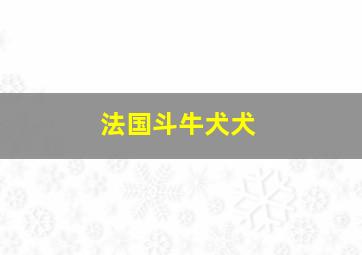 法国斗牛犬犬